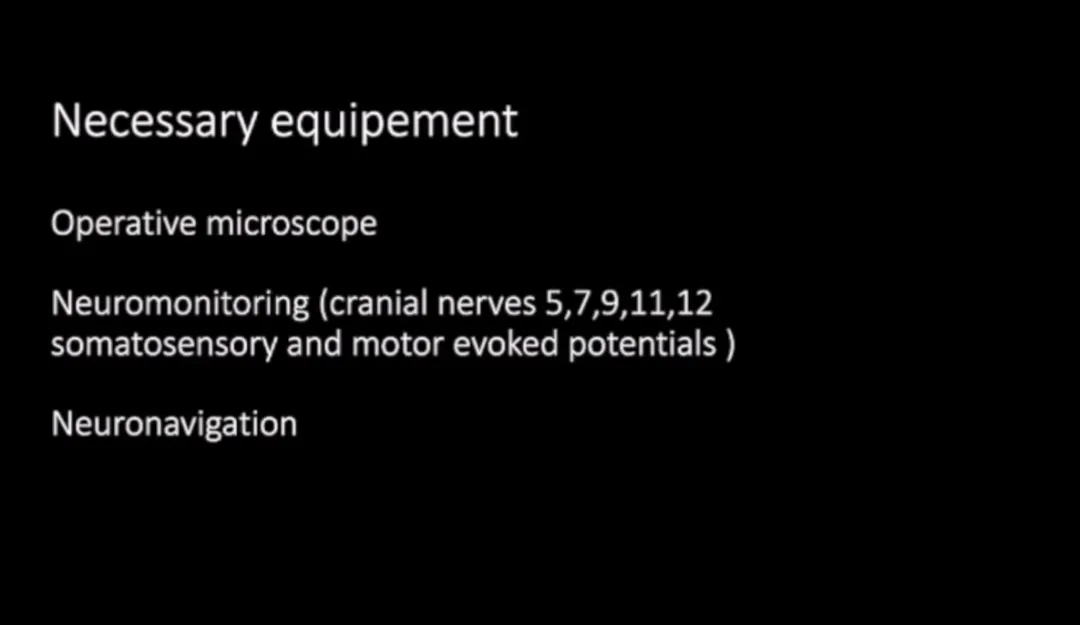 Necessary equipement

Operative microscope

Neuromonitoring (cranial nerves 5,7,9,11,12 somatosensory and motor evoked potentials )

Neuronavigation